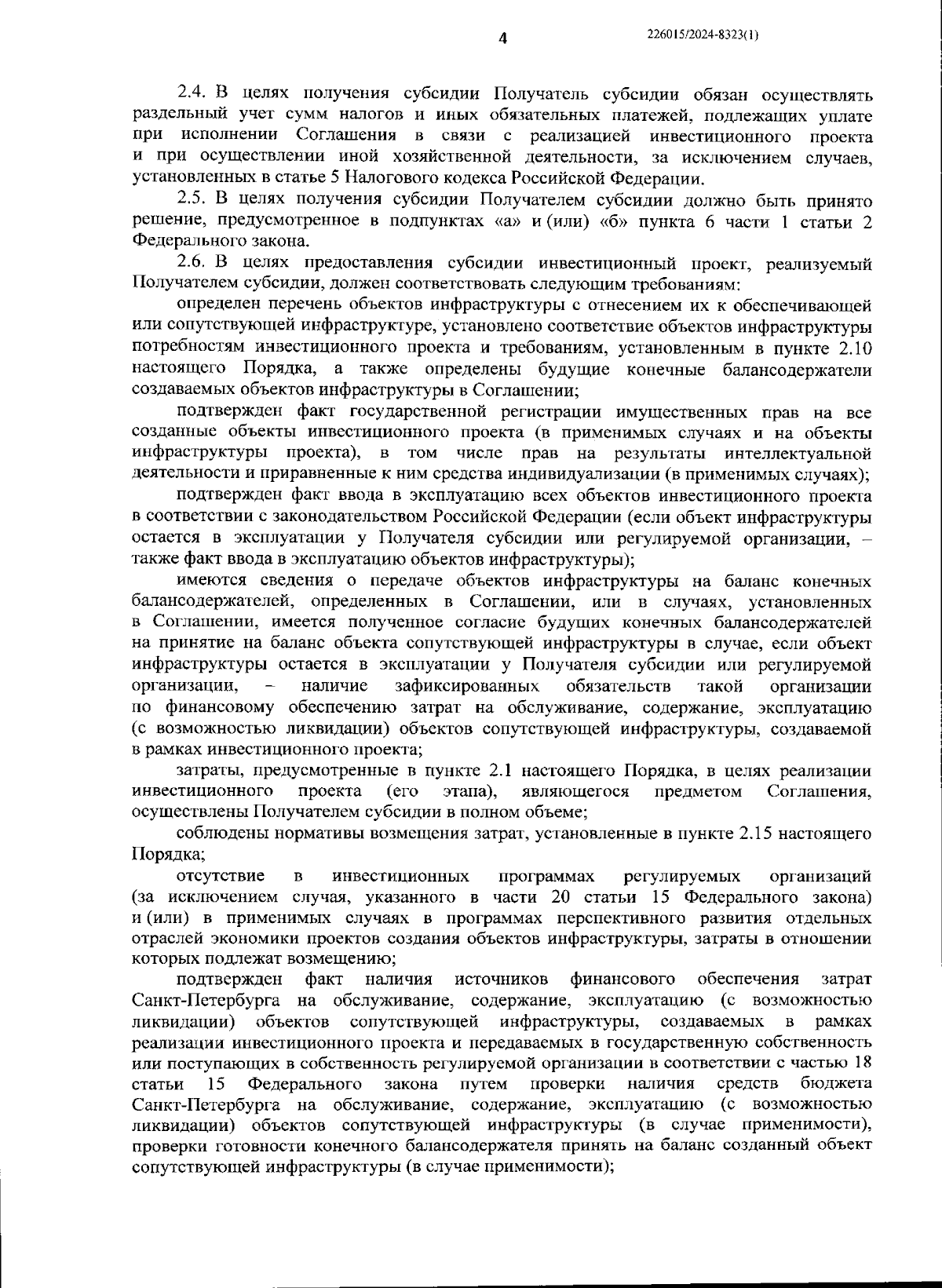 4

226015/2024-8323(1)

2.4. В целях получения субсидии Получатель субсидии обязан осуществлять раздельный учет сумм налогов и иных обязательных платежей, подлежащих уплате при исполнении Соглашения в связи с реализацией инвестиционного проекта и при осуществлении иной хозяйственной деятельности, за исключением случаев, установленных в статье 5 Налогового кодекса Российской Федерации.

2.5. В целях получения субсидии Получателем субсидии должно быть принято решение, предусмотренное в подпунктах «а» и (или) «б» пункта 6 части 1 статьи 2 Федерального закона.

2.6. В целях предоставления субсидии инвестиционный проект, реализуемый Получателем субсидии, должен соответствовать следующим требованиям:

определен перечень объектов инфраструктуры с отнесением их к обеспечивающей или сопутствующей инфраструктуре, установлено соответствие объектов инфраструктуры потребностям инвестиционного проекта и требованиям, установленным в пункте 2.10 настоящего Порядка, а также определены будущие конечные балансодержатели создаваемых объектов инфраструктуры в Соглашении;

подтвержден факт государственной регистрации имущественных прав на все созданные объекты инвестиционного проекта (в применимых случаях и на объекты инфраструктуры проекта), в том числе прав на результаты интеллектуальной деятельности и приравненные к ним средства индивидуализации (в применимых случаях);

подтвержден факт ввода в эксплуатацию всех объектов инвестиционного проекта в соответствии с законодательством Российской Федерации (если объект инфраструктуры остается в эксплуатации у Получателя субсидии или регулируемой организации, – также факт ввода в эксплуатацию объектов инфраструктуры);

имеются сведения о передаче объектов инфраструктуры на баланс конечных балансодержателей, определенных в Соглашении, или в случаях, установленных в Соглашении, имеется полученное согласие будущих конечных балансодержателей на принятие на баланс объекта сопутствующей инфраструктуры в случае, если объект инфраструктуры остается в эксплуатации у Получателя субсидии или регулируемой организации, – наличие зафиксированных обязательств такой организации по финансовому обеспечению затрат на обслуживание, содержание, эксплуатацию (с возможностью ликвидации) объектов сопутствующей инфраструктуры, создаваемой в рамках инвестиционного проекта;

затраты, предусмотренные в пункте 2.1 настоящего Порядка, в целях реализации инвестиционного проекта (его этапа), являющегося предметом Соглашения, осуществлены Получателем субсидии в полном объеме;

соблюдены нормативы возмещения затрат, установленные в пункте 2.15 настоящего Порядка;

отсутствие в инвестиционных программах регулируемых организаций (за исключением случая, указанного в части 20 статьи 15 Федерального закона) и (или) в применимых случаях в программах перспективного развития отдельных отраслей экономики проектов создания объектов инфраструктуры, затраты в отношении которых подлежат возмещению;

подтвержден факт наличия источников финансового обеспечения затрат Санкт-Петербурга на обслуживание, содержание, эксплуатацию (с возможностью ликвидации) объектов сопутствующей инфраструктуры, создаваемых в рамках реализации инвестиционного проекта и передаваемых в государственную собственность или поступающих в собственность регулируемой организации в соответствии с частью 18 статьи 15 Федерального закона путем проверки наличия средств бюджета Санкт-Петербурга на обслуживание, содержание, эксплуатацию (с возможностью ликвидации) объектов сопутствующей инфраструктуры (в случае применимости), проверки готовности конечного балансодержателя принять на баланс созданный объект сопутствующей инфраструктуры (в случае применимости);